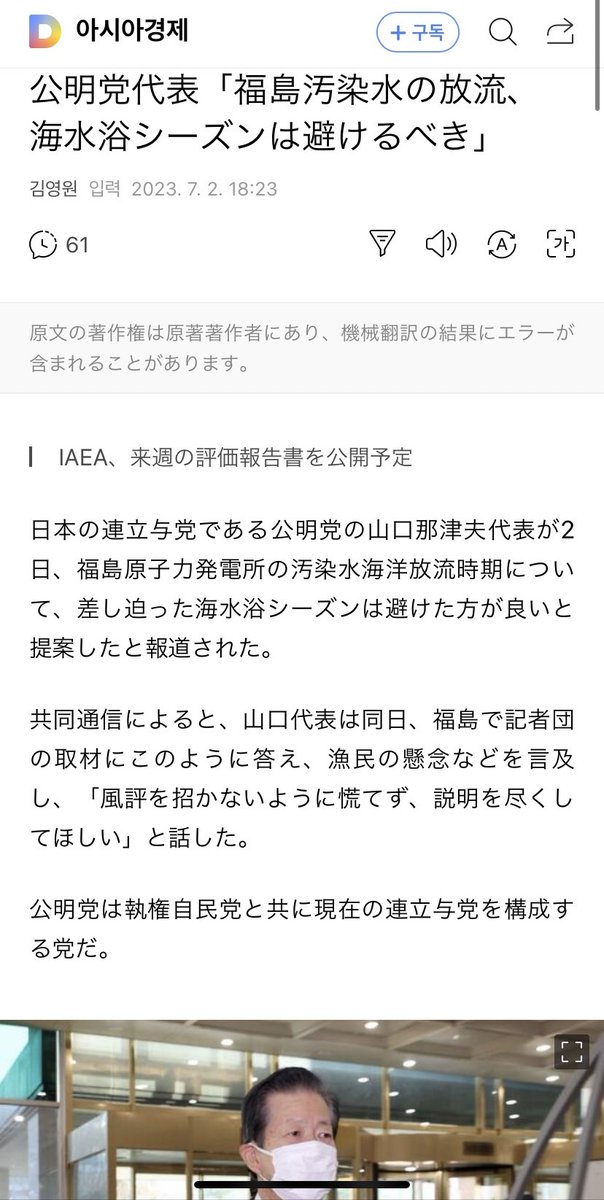 아시아경제

+ 구독

公明党代表「福島汚染水の放流、海水浴シーズンは避けるべき」

김영원 입력 2023. 7. 2. 18:23

61

가

原文の著作権は原著著作者にあり、機械翻訳の結果にエラーが含まれることがあります。

IAEA、来週の評価報告書を公開予定

日本の連立与党である公明党の山口那津夫代表が2日、福島原子力発電所の汚染水海洋放流時期について、差し迫った海水浴シーズンは避けた方が良いと提案したと報道された。

共同通信によると、山口代表は同日、福島で記者団の取材にこのように答え、漁民の懸念などを言及し、「風評を招かないように慌てず、説明を尽くしてほしい」と話した。

公明党は執権自民党と共に現在の連立与党を構成する党だ。